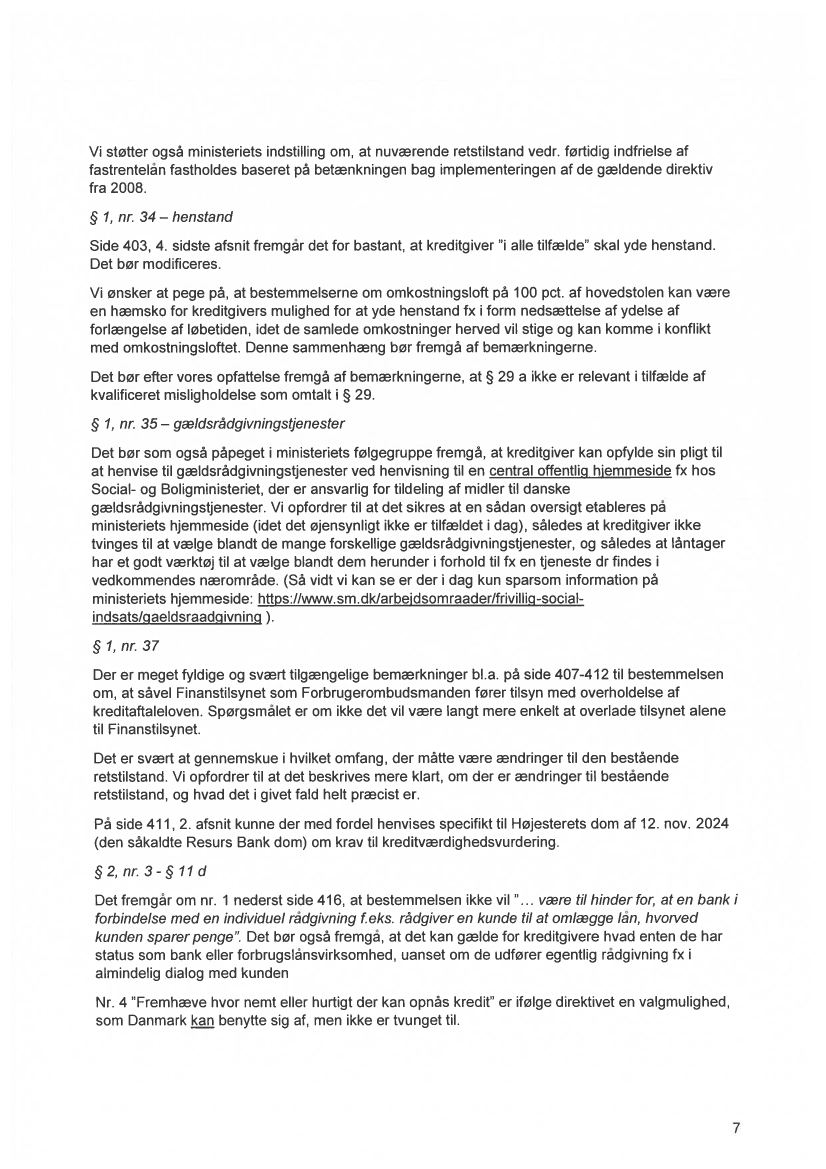 Vi støtter også ministeriets indstilling om, at nuværende retstilstand vedr. førtidig indfrielse af fastrentelån fastholdes baseret på betænkningen bag implementeringen af de gældende direktiv fra 2008.

§ 1, nr. 34 – henstand

Side 403, 4. sidste afsnit fremgår det for bastant, at kreditgiver "i alle tilfælde" skal yde henstand. Det bør modificeres.

Vi ønsker at pege på, at bestemmelserne om omkostningsloft på 100 pct. af hovedstolen kan være en hæmsko for kreditgivers mulighed for at yde henstand fx i form nedsættelse af ydelse af forlængelse af løbetiden, idet de samlede omkostninger herved vil stige og kan komme i konflikt med omkostningsloftet. Denne sammenhæng bør fremgå af bemærkningerne.

Det bør efter vores opfattelse fremgå af bemærkningerne, at § 29 a ikke er relevant i tilfælde af kvalificeret misligholdelse som omtalt i § 29.

§ 1, nr. 35 – gældsrådgivningstjenester

Det bør som også påpeget i ministeriets følgegruppe fremgå, at kreditgiver kan opfylde sin pligt til at henvise til gældsrådgivningstjenester ved henvisning til en central offentlig hjemmeside fx hos Social- og Boligministeriet, der er ansvarlig for tildeling af midler til danske gældsrådgivningstjenester. Vi opfordrer til at det sikres at en sådan oversigt etableres på ministeriets hjemmeside (idet det øjensynligt ikke er tilfældet i dag), således at kreditgiver ikke tvinges til at vælge blandt de mange forskellige gældsrådgivningstjenester, og således at låntager har et godt værktøj til at vælge blandt dem herunder i forhold til fx en tjeneste dr findes i vedkommendes nærområde. (Så vidt vi kan se er der i dag kun sparsom information på ministeriets hjemmeside: https://www.sm.dk/arbejdsomraader/frivillig-social-indsats/gaeldsraadgivning ).

§ 1, nr. 37

Der er meget fyldige og svært tilgængelige bemærkninger bl.a. på side 407-412 til bestemmelsen om, at såvel Finanstilsynet som Forbrugerombudsmanden fører tilsyn med overholdelse af kreditaftaleloven. Spørgsmålet er om ikke det vil være langt mere enkelt at overlade tilsynet alene til Finanstilsynet.

Det er svært at gennemskue i hvilket omfang, der måtte være ændringer til den bestående retstilstand. Vi opfordrer til at det beskrives mere klart, om der er ændringer til bestående retstilstand, og hvad det i givet fald helt præcist er.

På side 411, 2. afsnit kunne der med fordel henvises specifikt til Højesterets dom af 12. nov. 2024 (den såkaldte Resurs Bank dom) om krav til kreditværdighedsvurdering.

§ 2, nr. 3 - § 11 d

Det fremgår om nr. 1 nederst side 416, at bestemmelsen ikke vil "... være til hinder for, at en bank i forbindelse med en individuel rådgivning f.eks. rådgiver en kunde til at omlægge lån, hvorved kunden sparer penge". Det bør også fremgå, at det kan gælde for kreditgivere hvad enten de har status som bank eller forbrugslånsvirksomhed, uanset om de udfører egentlig rådgivning fx i almindelig dialog med kunden

Nr. 4 "Fremhæve hvor nemt eller hurtigt der kan opnås kredit" er ifølge direktivet en valgmulighed, som Danmark kan benytte sig af, men ikke er tvunget til.

7